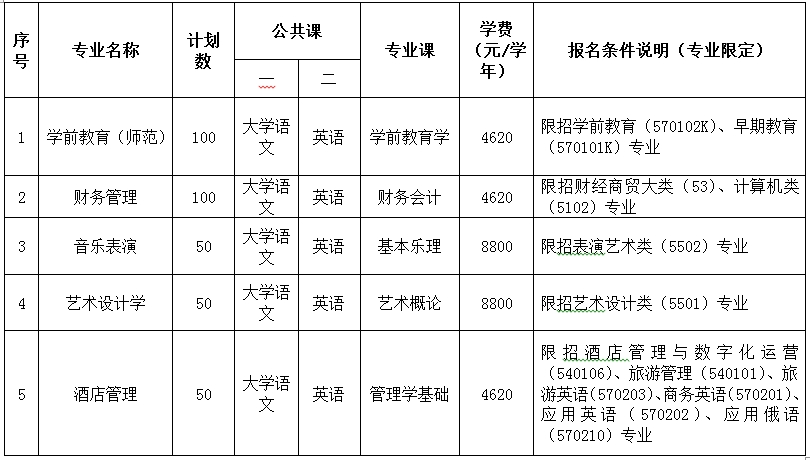 | 序号 | 专业名称 | 计划数 | 公共课 一 | 公共课 二 | 专业课 | 学费（元/学年） | 报名条件说明（专业限定） |
|---|---|---|---|---|---|---|---|
| 1 | 学前教育（师范） | 100 | 大学语文 | 英语 | 学前教育学 | 4620 | 限招学前教育（570102K）、早期教育（570101K）专业 |
| 2 | 财务管理 | 100 | 大学语文 | 英语 | 财务会计 | 4620 | 限招财经商贸大类（53）、计算机类（5102）专业 |
| 3 | 音乐表演 | 50 | 大学语文 | 英语 | 基本乐理 | 8800 | 限招表演艺术类（5502）专业 |
| 4 | 艺术设计学 | 50 | 大学语文 | 英语 | 艺术概论 | 8800 | 限招艺术设计类（5501）专业 |
| 5 | 酒店管理 | 50 | 大学语文 | 英语 | 管理学基础 | 4620 | 限招酒店管理与数字化运营（540106）、旅游管理（540101）、旅游英语（570203）、商务英语（570201）、应用英语（570202）、应用俄语（570210）专业 |